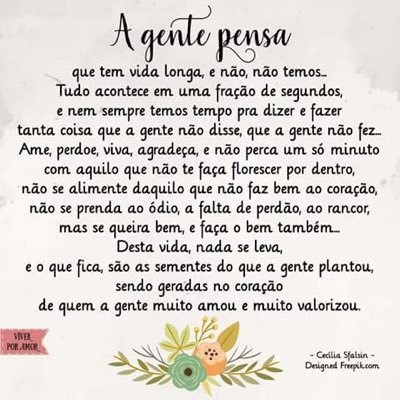 A gente pensa

que tem vida longa, e não, não temos...
Tudo acontece em uma fração de segundos,
e nem sempre temos tempo pra dizer e fazer
tanta coisa que a gente não disse, que a gente não fez...
Ame, perdoe, viva, agradeça, e não perca um só minuto
com aquilo que não te faça florescer por dentro,
não se alimente daquilo que não faz bem ao coração,
não se prenda ao ódio, a falta de perdão, ao rancor,
mas se queira bem, e faça o bem também...
Desta vida, nada se leva,
e o que fica, são as sementes do que a gente plantou,
sendo geradas no coração
de quem a gente muito amou e muito valorizou.

VIVER POR AMOR

- Cecilia Sfalsin -
Designed Freepik.com